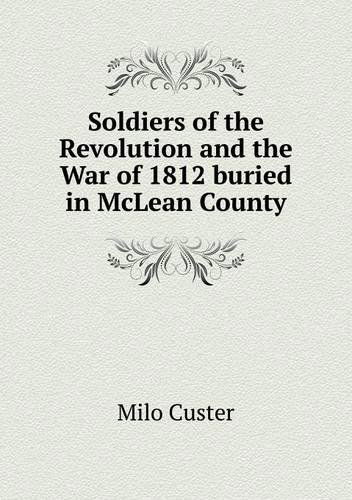 Soldiers of the Revolution and the War of 1812 buried in McLean County

Milo Custer